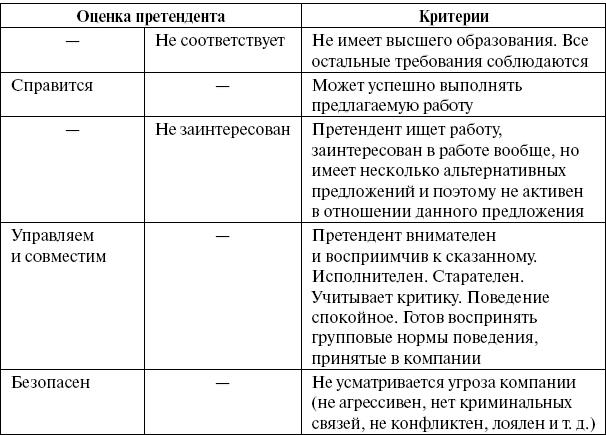 | Оценка претендента | | Критерии |
|---|---|---|
| — | Не соответствует | Не имеет высшего образования. Все остальные требования соблюдаются |
| Справится | — | Может успешно выполнять предлагаемую работу |
| — | Не заинтересован | Претендент ищет работу, заинтересован в работе вообще, но имеет несколько альтернативных предложений и поэтому не активен в отношении данного предложения |
| Управляем и совместим | — | Претендент внимателен и восприимчив к сказанному. Исполнителен. Старателен. Учитывает критику. Поведение спокойное. Готов воспринять групповые нормы поведения, принятые в компании |
| Безопасен | — | Не усматривается угроза компании (не агрессивен, нет криминальных связей, не конфликтен, лоялен и т. д.) |